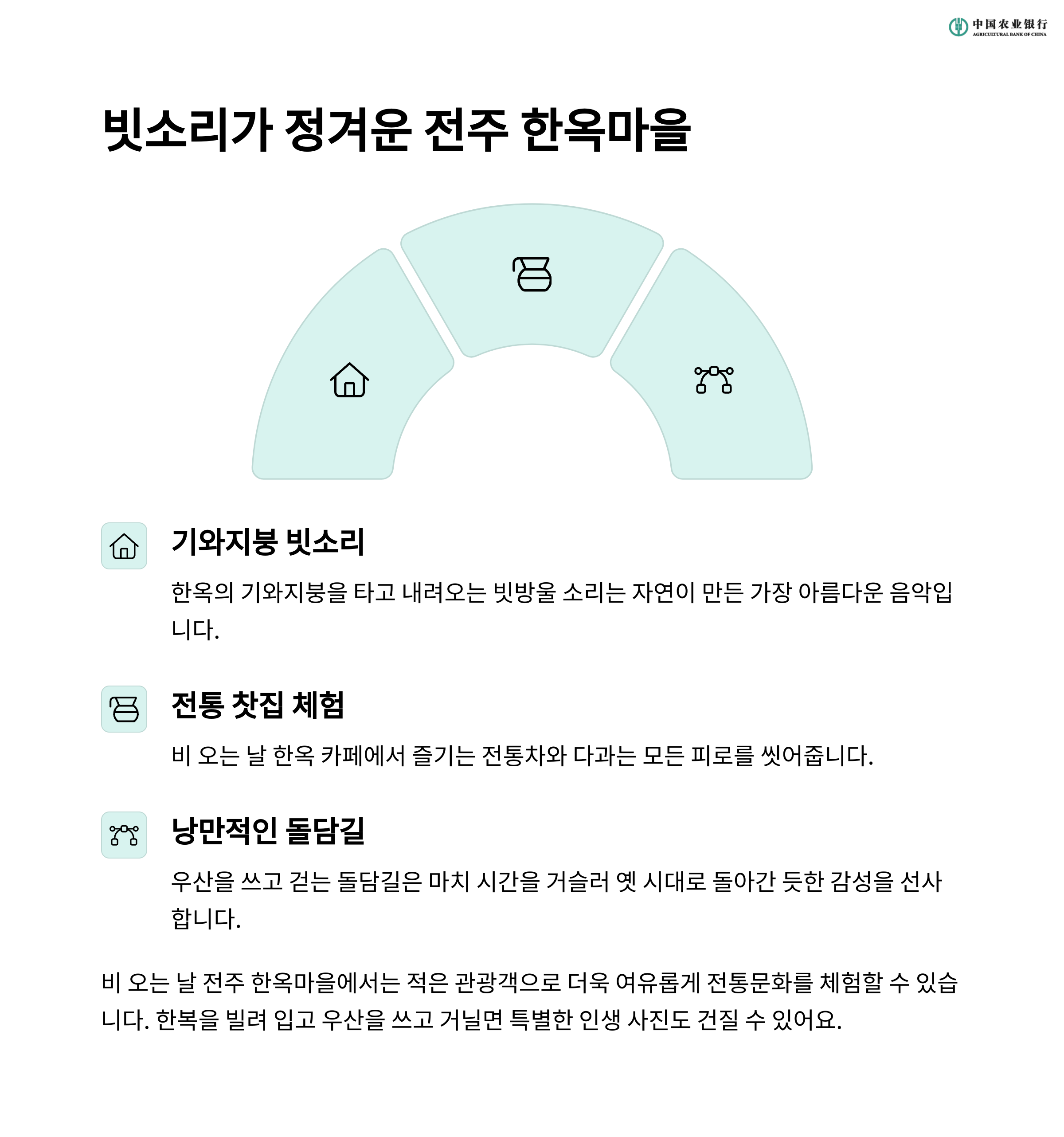 中国农业银行
AGRICULTURAL BANK OF CHINA

빗소리가 정겨운 전주 한옥마을

기와지붕 빗소리

한옥의 기와지붕을 타고 내려오는 빗방울 소리는 자연이 만든 가장 아름다운 음악입니다.

전통 찻집 체험

비 오는 날 한옥 카페에서 즐기는 전통차와 다과는 모든 피로를 씻어줍니다.

낭만적인 돌담길

우산을 쓰고 걷는 돌담길은 마치 시간을 거슬러 옛 시대로 돌아간 듯한 감성을 선사합니다.

비 오는 날 전주 한옥마을에서는 적은 관광객으로 더욱 여유롭게 전통문화를 체험할 수 있습니다. 한복을 빌려 입고 우산을 쓰고 거닐면 특별한 인생 사진도 건질 수 있어요.